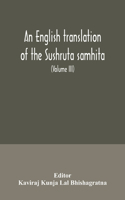 An English translation of the Sushruta samhita

(Volume III)

Editor
Kaviraj Kunja Lal Bhishagratna